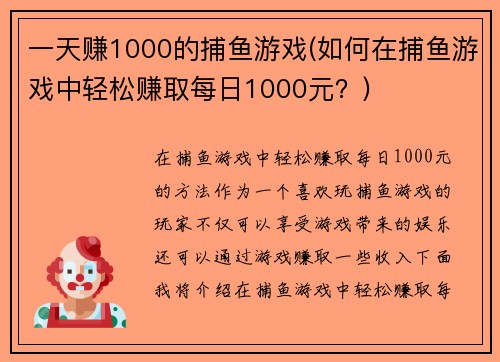 一天赚1000的捕鱼游戏(如何在捕鱼游戏中轻松赚取每日1000元？)

在捕鱼游戏中轻松赚取每日1000元的方法作为一个喜欢玩捕鱼游戏的玩家不仅可以享受游戏带来的娱乐还可以通过游戏赚取一些收入下面我将介绍在捕鱼游戏中轻松赚取每